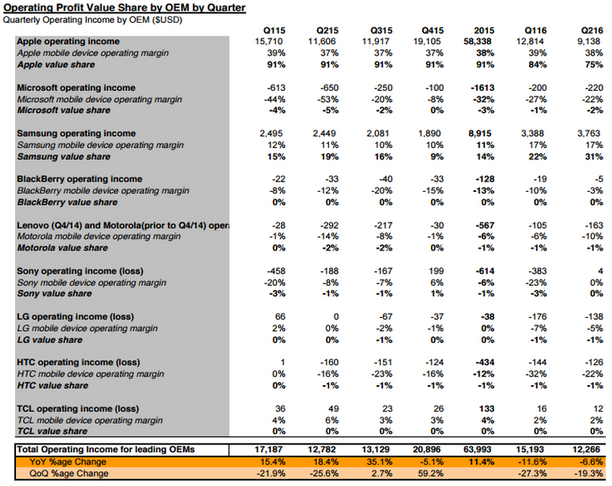 Operating Profit Value Share by OEM by Quarter
Quarterly Operating Income by OEM ($USD)

| | Q115 | Q215 | Q315 | Q415 | 2015 | Q116 | Q216 |
|---|---|---|---|---|---|---|---|
| Apple operating income | 15,710 | 11,606 | 11,917 | 19,105 | 58,338 | 12,814 | 9,138 |
| Apple mobile device operating margin | 39% | 37% | 37% | 37% | 38% | 39% | 38% |
| Apple value share | 91% | 91% | 91% | 91% | 91% | 84% | 75% |
| Microsoft operating income | -613 | -650 | -250 | -100 | -1613 | -200 | -220 |
| Microsoft mobile device operating margin | -44% | -53% | -20% | -8% | -32% | -27% | -22% |
| Microsoft value share | -4% | -5% | -2% | 0% | -3% | -1% | -2% |
| Samsung operating income | 2,495 | 2,449 | 2,081 | 1,890 | 8,915 | 3,388 | 3,763 |
| Samsung mobile device operating margin | 12% | 11% | 10% | 10% | 11% | 17% | 17% |
| Samsung value share | 15% | 19% | 16% | 9% | 14% | 22% | 31% |
| BlackBerry operating income | -22 | -33 | -40 | -33 | -128 | -19 | -5 |
| BlackBerry mobile device operating margin | -8% | -12% | -20% | -15% | -13% | -10% | -3% |
| BlackBerry value share | 0% | 0% | 0% | 0% | 0% | 0% | 0% |
| Lenovo (Q4/14) and Motorola(prior to Q4/14) opera | -28 | -292 | -217 | -30 | -567 | -105 | -163 |
| Motorola mobile device operating margin | -1% | -14% | -8% | -1% | -6% | -6% | -10% |
| Motorola value share | 0% | -2% | -2% | 0% | -1% | -1% | -1% |
| Sony operating income (loss) | -458 | -188 | -167 | 199 | -614 | -383 | 4 |
| Sony mobile device operating margin | -20% | -8% | -7% | 6% | -6% | -23% | 0% |
| Sony value share | -3% | -1% | -1% | 1% | -1% | -3% | 0% |
| LG operating income (loss) | 66 | 0 | -67 | -37 | -38 | -176 | -138 |
| LG mobile device operating margin | 2% | 0% | -2% | -1% | 0% | -7% | -5% |
| LG value share | 0% | 0% | -1% | 0% | 0% | -1% | -1% |
| HTC operating income (loss) | 1 | -160 | -151 | -124 | -434 | -144 | -126 |
| HTC mobile device operating margin | 0% | -16% | -23% | -16% | -12% | -32% | -22% |
| HTC value share | 0% | -1% | -1% | -1% | -1% | -1% | -1% |
| TCL operating income (loss) | 36 | 49 | 23 | 26 | 133 | 16 | 12 |
| TCL mobile device operating margin | 4% | 6% | 3% | 3% | 4% | 2% | 2% |
| TCL value share | 0% | 0% | 0% | 0% | 0% | 0% | 0% |
| Total Operating Income for leading OEMs | 17,187 | 12,782 | 13,129 | 20,896 | 63,993 | 15,193 | 12,266 |
| YoY %age Change | 15.4% | 18.4% | 35.1% | -5.1% | 11.4% | -11.6% | -6.6% |
| QoQ %age Change | -21.9% | -25.6% | 2.7% | 59.2% | | -27.3% | -19.3% |